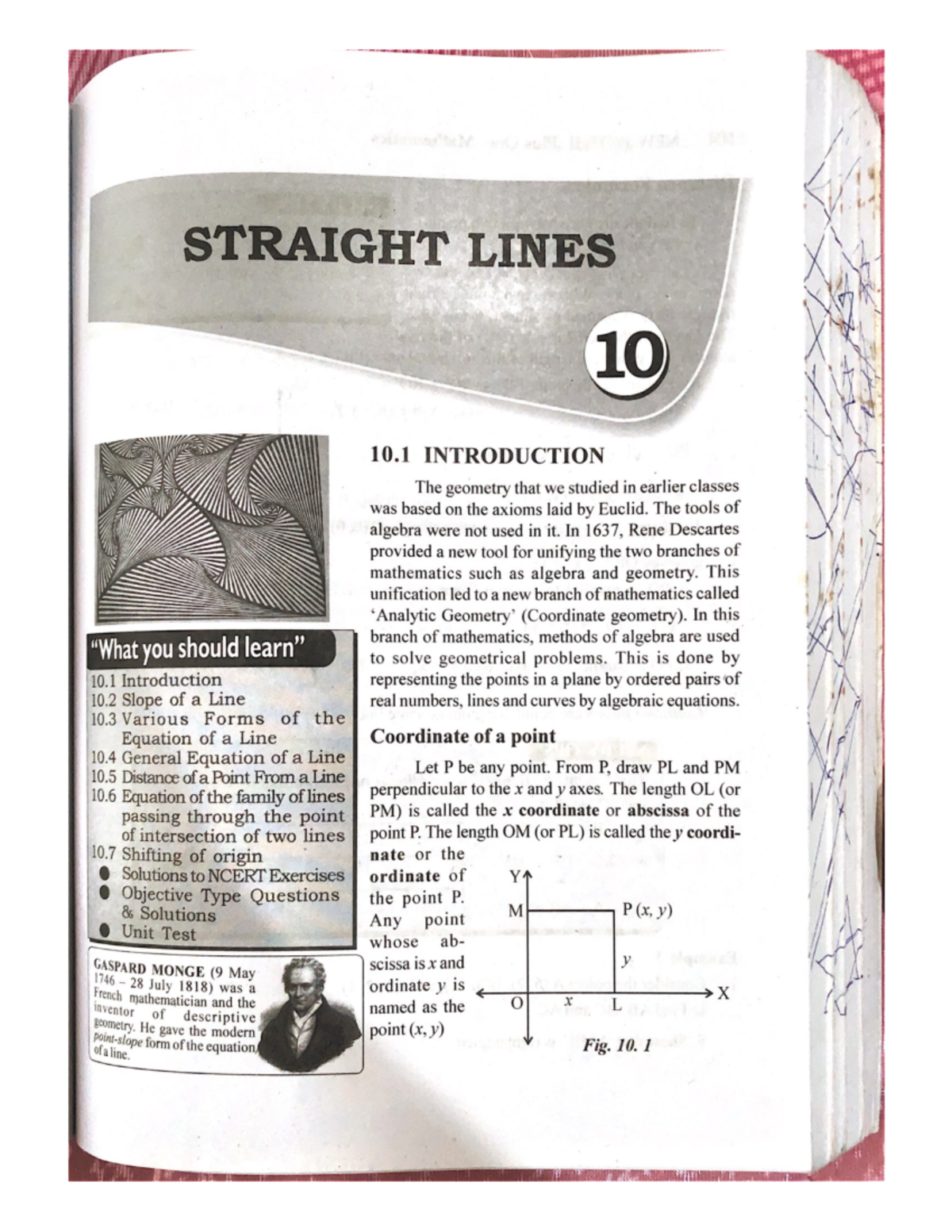 STRAIGHT LINES

10

"What you should learn"
10.1 Introduction
10.2 Slope of a Line
10.3 Various Forms of the Equation of a Line
10.4 General Equation of a Line
10.5 Distance of a Point From a Line
10.6 Equation of the family of lines passing through the point of intersection of two lines
10.7 Shifting of origin
● Solutions to NCERT Exercises
● Objective Type Questions & Solutions
● Unit Test

GASPARD MONGE (9 May 1746 – 28 July 1818) was a French mathematician and the inventor of descriptive geometry. He gave the modern point-slope form of the equation of a line.

10.1 INTRODUCTION

The geometry that we studied in earlier classes was based on the axioms laid by Euclid. The tools of algebra were not used in it. In 1637, Rene Descartes provided a new tool for unifying the two branches of mathematics such as algebra and geometry. This unification led to a new branch of mathematics called 'Analytic Geometry' (Coordinate geometry). In this branch of mathematics, methods of algebra are used to solve geometrical problems. This is done by representing the points in a plane by ordered pairs of real numbers, lines and curves by algebraic equations.

Coordinate of a point

Let P be any point. From P, draw PL and PM perpendicular to the $x$ and $y$ axes. The length OL (or PM) is called the $x$ coordinate or abscissa of the point P. The length OM (or PL) is called the $y$ coordinate or the ordinate of the point P. Any point whose abscissa is $x$ and ordinate $y$ is named as the point $(x, y)$

Y
M
P $(x, y)$
$y$
O
$x$
L
X

Fig. 10. 1